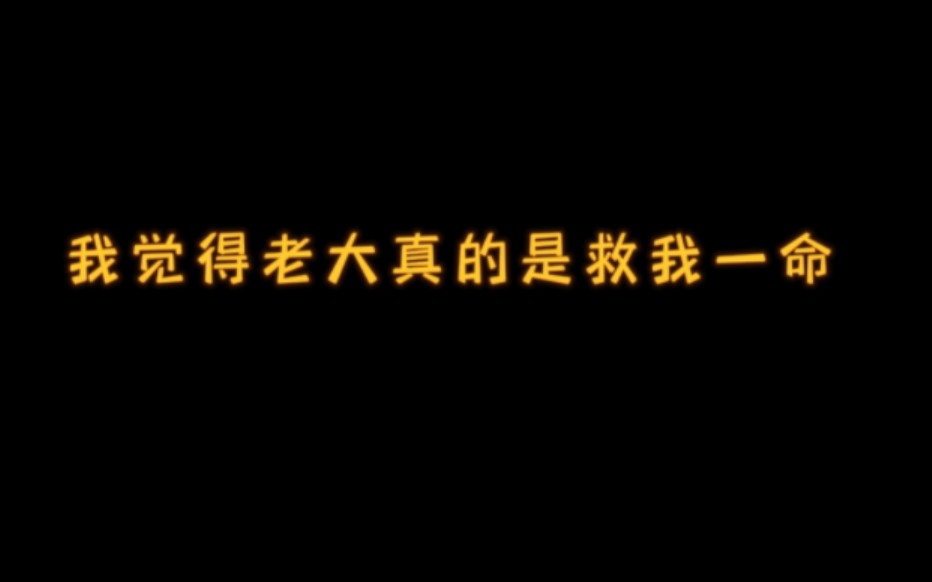 我觉得老大真的是救我一命